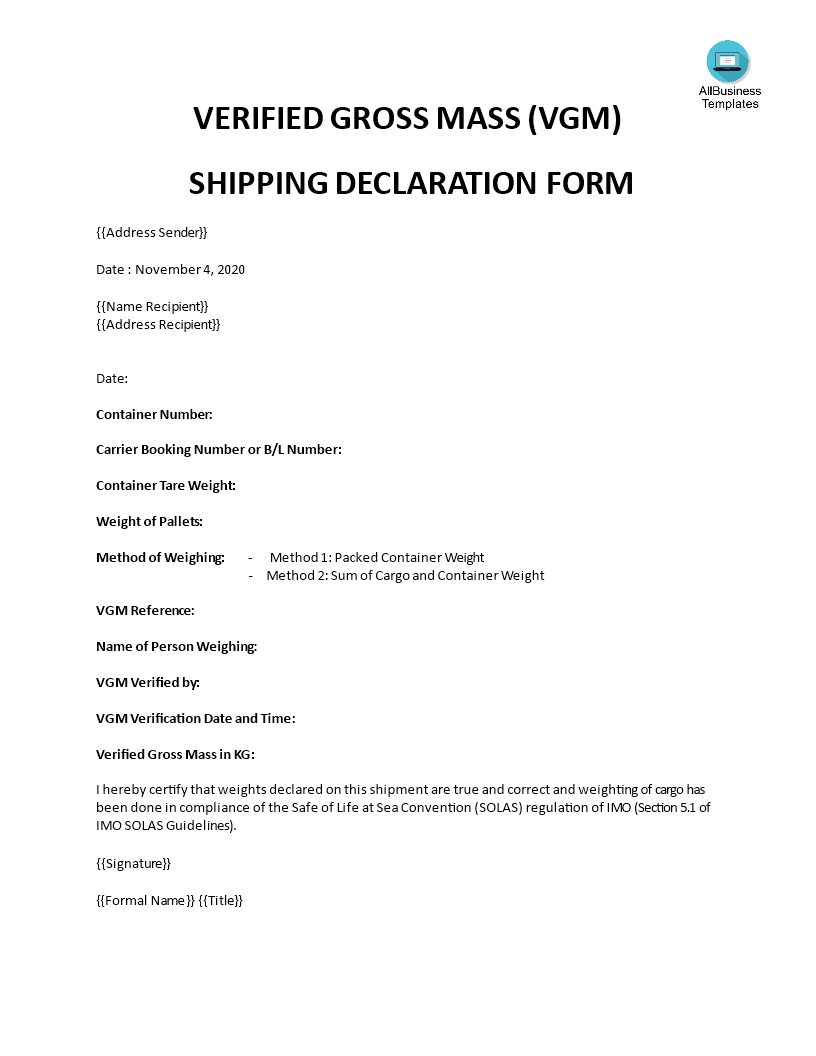 AllBusiness Templates

VERIFIED GROSS MASS (VGM)

SHIPPING DECLARATION FORM

{{Address Sender}}

Date : November 4, 2020

{{Name Recipient}}
{{Address Recipient}}

Date:

Container Number:

Carrier Booking Number or B/L Number:

Container Tare Weight:

Weight of Pallets:

Method of Weighing:
- Method 1: Packed Container Weight
- Method 2: Sum of Cargo and Container Weight

VGM Reference:

Name of Person Weighing:

VGM Verified by:

VGM Verification Date and Time:

Verified Gross Mass in KG:

I hereby certify that weights declared on this shipment are true and correct and weighting of cargo has been done in compliance of the Safe of Life at Sea Convention (SOLAS) regulation of IMO (Section 5.1 of IMO SOLAS Guidelines).

{{Signature}}

{{Formal Name}} {{Title}}